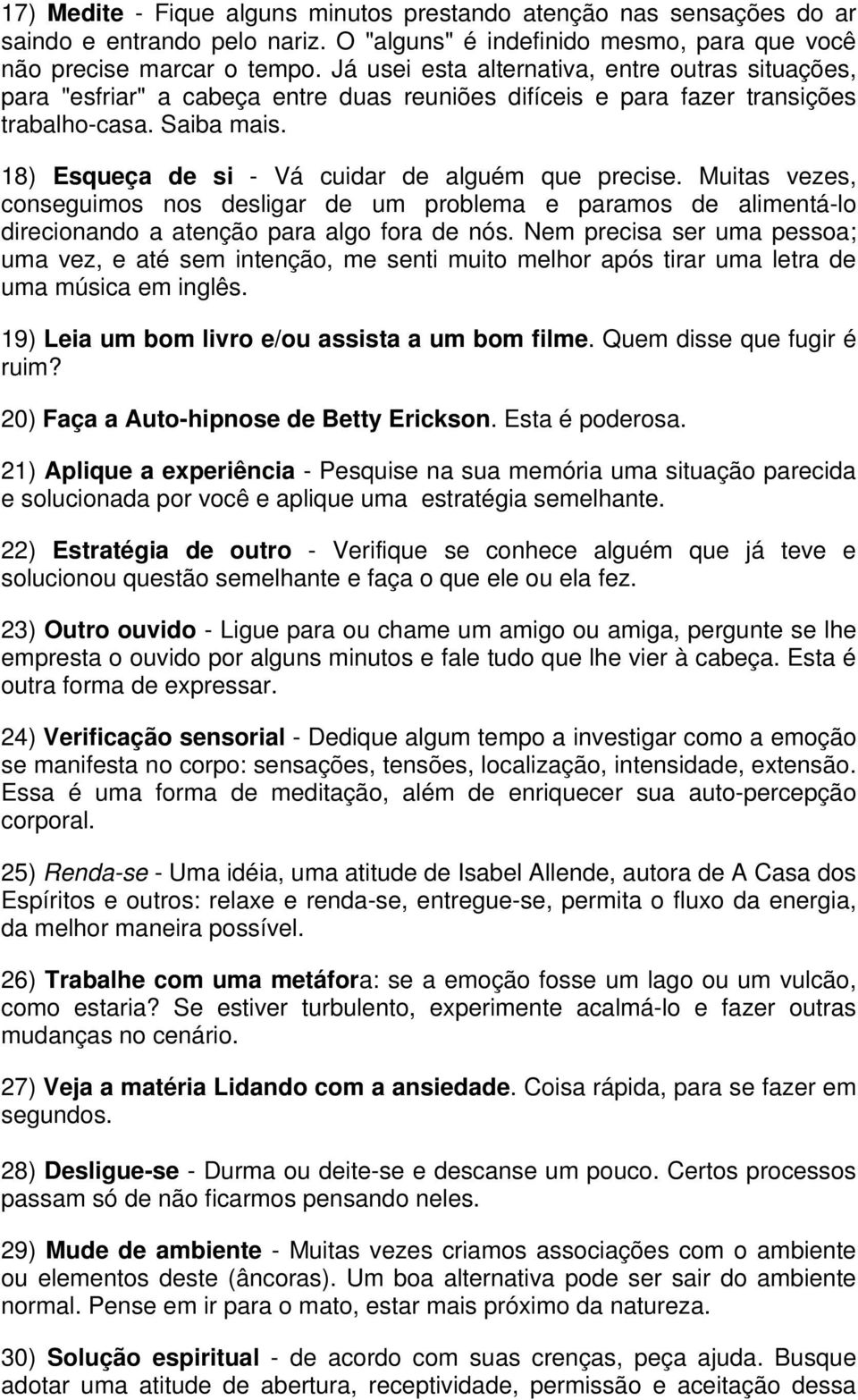 17) Medite - Fique alguns minutos prestando atenção nas sensações do ar saindo e entrando pelo nariz. O "alguns" é indefinido mesmo, para que você não precise marcar o tempo. Já usei esta alternativa, entre outras situações, para "esfriar" a cabeça entre duas reuniões difíceis e para fazer transições trabalho-casa. Saiba mais.

18) Esqueça de si - Vá cuidar de alguém que precise. Muitas vezes, conseguimos nos desligar de um problema e paramos de alimentá-lo direcionando a atenção para algo fora de nós. Nem precisa ser uma pessoa; uma vez, e até sem intenção, me senti muito melhor após tirar uma letra de uma música em inglês.

19) Leia um bom livro e/ou assista a um bom filme. Quem disse que fugir é ruim?

20) Faça a Auto-hipnose de Betty Erickson. Esta é poderosa.

21) Aplique a experiência - Pesquise na sua memória uma situação parecida e solucionada por você e aplique uma estratégia semelhante.

22) Estratégia de outro - Verifique se conhece alguém que já teve e solucionou questão semelhante e faça o que ele ou ela fez.

23) Outro ouvido - Ligue para ou chame um amigo ou amiga, pergunte se lhe empresta o ouvido por alguns minutos e fale tudo que lhe vier à cabeça. Esta é outra forma de expressar.

24) Verificação sensorial - Dedique algum tempo a investigar como a emoção se manifesta no corpo: sensações, tensões, localização, intensidade, extensão. Essa é uma forma de meditação, além de enriquecer sua auto-percepção corporal.

25) Renda-se - Uma idéia, uma atitude de Isabel Allende, autora de A Casa dos Espíritos e outros: relaxe e renda-se, entregue-se, permita o fluxo da energia, da melhor maneira possível.

26) Trabalhe com uma metáfora: se a emoção fosse um lago ou um vulcão, como estaria? Se estiver turbulento, experimente acalmá-lo e fazer outras mudanças no cenário.

27) Veja a matéria Lidando com a ansiedade. Coisa rápida, para se fazer em segundos.

28) Desligue-se - Durma ou deite-se e descanse um pouco. Certos processos passam só de não ficarmos pensando neles.

29) Mude de ambiente - Muitas vezes criamos associações com o ambiente ou elementos deste (âncoras). Um boa alternativa pode ser sair do ambiente normal. Pense em ir para o mato, estar mais próximo da natureza.

30) Solução espiritual - de acordo com suas crenças, peça ajuda. Busque adotar uma atitude de abertura, receptividade, permissão e aceitação dessa